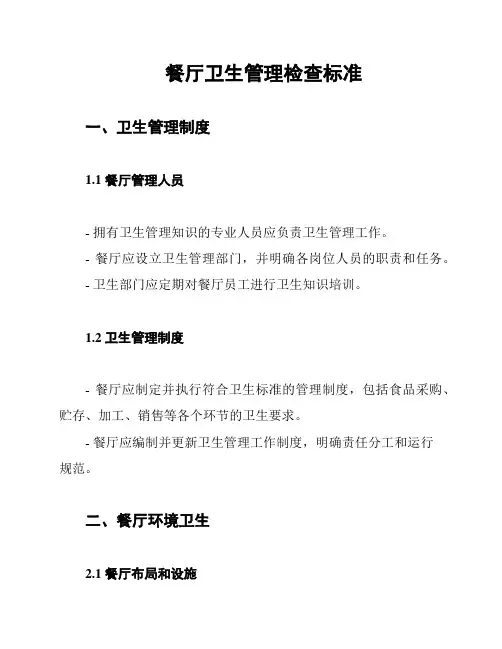 餐厅卫生管理检查标准

一、卫生管理制度

1.1 餐厅管理人员

- 拥有卫生管理知识的专业人员应负责卫生管理工作。
- 餐厅应设立卫生管理部门，并明确各岗位人员的职责和任务。
- 卫生部门应定期对餐厅员工进行卫生知识培训。

1.2 卫生管理制度

- 餐厅应制定并执行符合卫生标准的管理制度，包括食品采购、贮存、加工、销售等各个环节的卫生要求。

- 餐厅应编制并更新卫生管理工作制度，明确责任分工和运行规范。

二、餐厅环境卫生

2.1 餐厅布局和设施